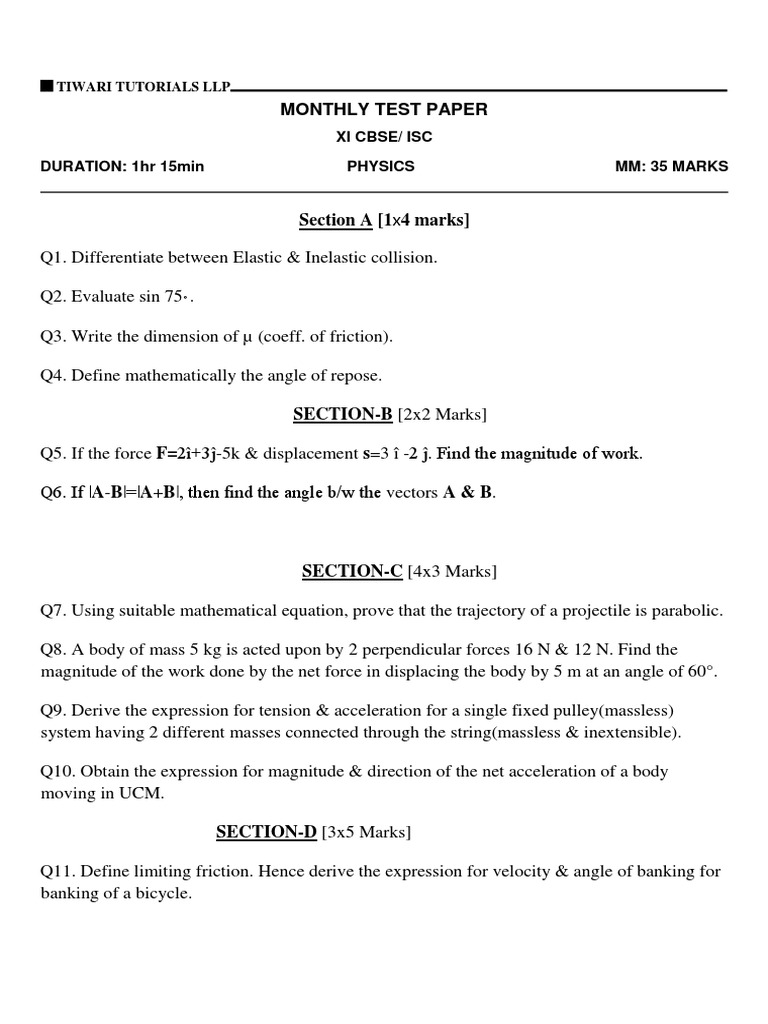 TIWARI TUTORIALS LLP

MONTHLY TEST PAPER

XI CBSE/ ISC

DURATION: 1hr 15min PHYSICS MM: 35 MARKS

Section A [1x4 marks]

Q1. Differentiate between Elastic & Inelastic collision.

Q2. Evaluate sin 75°.

Q3. Write the dimension of μ (coeff. of friction).

Q4. Define mathematically the angle of repose.

SECTION-B [2x2 Marks]

Q5. If the force F=2î+3ĵ-5k & displacement s=3 î -2 ĵ. Find the magnitude of work.

Q6. If |A-B|=|A+B|, then find the angle b/w the vectors A & B.

SECTION-C [4x3 Marks]

Q7. Using suitable mathematical equation, prove that the trajectory of a projectile is parabolic.

Q8. A body of mass 5 kg is acted upon by 2 perpendicular forces 16 N & 12 N. Find the magnitude of the work done by the net force in displacing the body by 5 m at an angle of 60°.

Q9. Derive the expression for tension & acceleration for a single fixed pulley(massless) system having 2 different masses connected through the string(massless & inextensible).

Q10. Obtain the expression for magnitude & direction of the net acceleration of a body moving in UCM.

SECTION-D [3x5 Marks]

Q11. Define limiting friction. Hence derive the expression for velocity & angle of banking for banking of a bicycle.